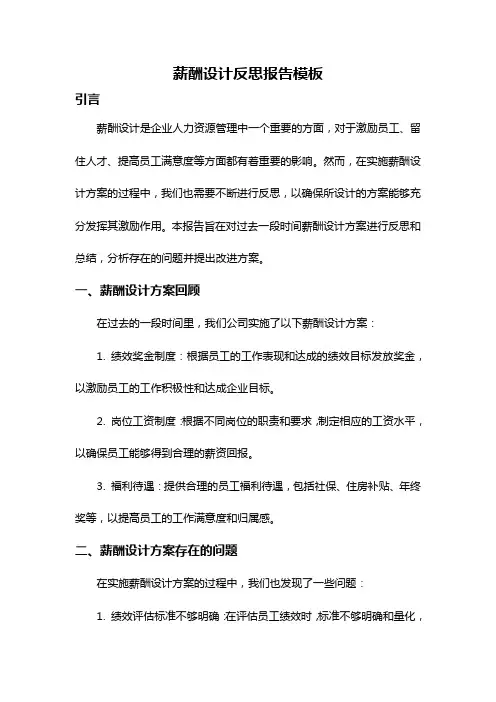 薪酬设计反思报告模板

引言

薪酬设计是企业人力资源管理中一个重要的方面，对于激励员工、留住人才、提高员工满意度等方面都有着重要的影响。然而，在实施薪酬设计方案的过程中，我们也需要不断进行反思，以确保所设计的方案能够充分发挥其激励作用。本报告旨在对过去一段时间薪酬设计方案进行反思和总结，分析存在的问题并提出改进方案。

一、薪酬设计方案回顾

在过去的一段时间里，我们公司实施了以下薪酬设计方案：

1. 绩效奖金制度：根据员工的工作表现和达成的绩效目标发放奖金，以激励员工的工作积极性和达成企业目标。

2. 岗位工资制度：根据不同岗位的职责和要求，制定相应的工资水平，以确保员工能够得到合理的薪资回报。

3. 福利待遇：提供合理的员工福利待遇，包括社保、住房补贴、年终奖等，以提高员工的工作满意度和归属感。

二、薪酬设计方案存在的问题

在实施薪酬设计方案的过程中，我们也发现了一些问题：

1. 绩效评估标准不够明确：在评估员工绩效时，标准不够明确和量化，